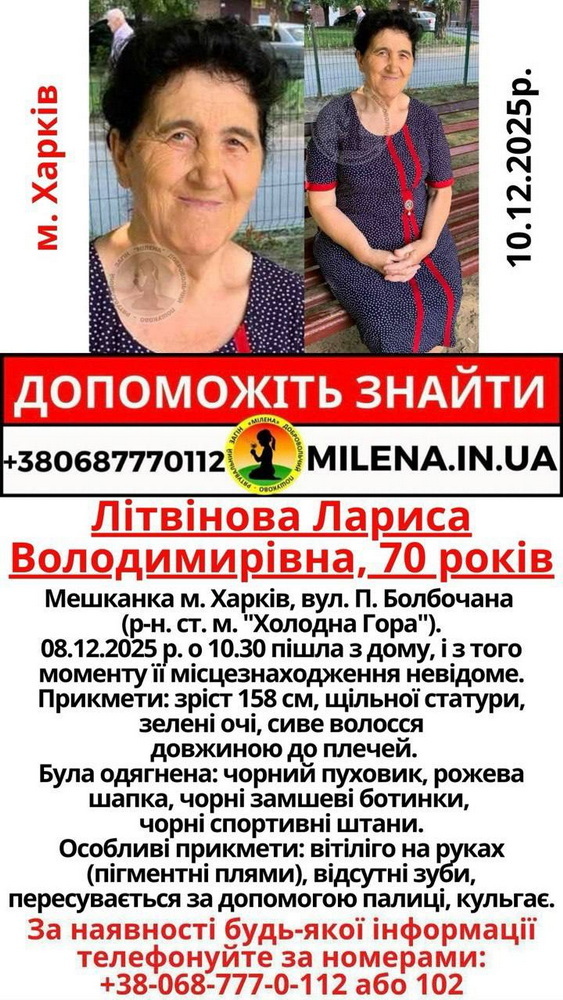 м. Харків

10.12.2025р.

ДОПОМОЖІТЬ ЗНАЙТИ

+380687770112 MILENA.IN.UA

Літвінова Лариса Володимирівна, 70 років

Мешканка м. Харків, вул. П. Болбочана (р-н. ст. м. "Холодна Гора"). 08.12.2025 р. о 10.30 пішла з дому, і з того моменту її місцезнаходження невідоме. Прикмети: зріст 158 см, щільної статури, зелені очі, сиве волосся довжиною до плечей. Була одягнена: чорний пуховик, рожева шапка, чорні замшеві ботинки, чорні спортивні штани. Особливі прикмети: вітіліго на руках (пігментні плями), відсутні зуби, пересувається за допомогою палиці, кульгає.

За наявності будь-якої інформації телефонуйте за номерами: +38-068-777-0-112 або 102